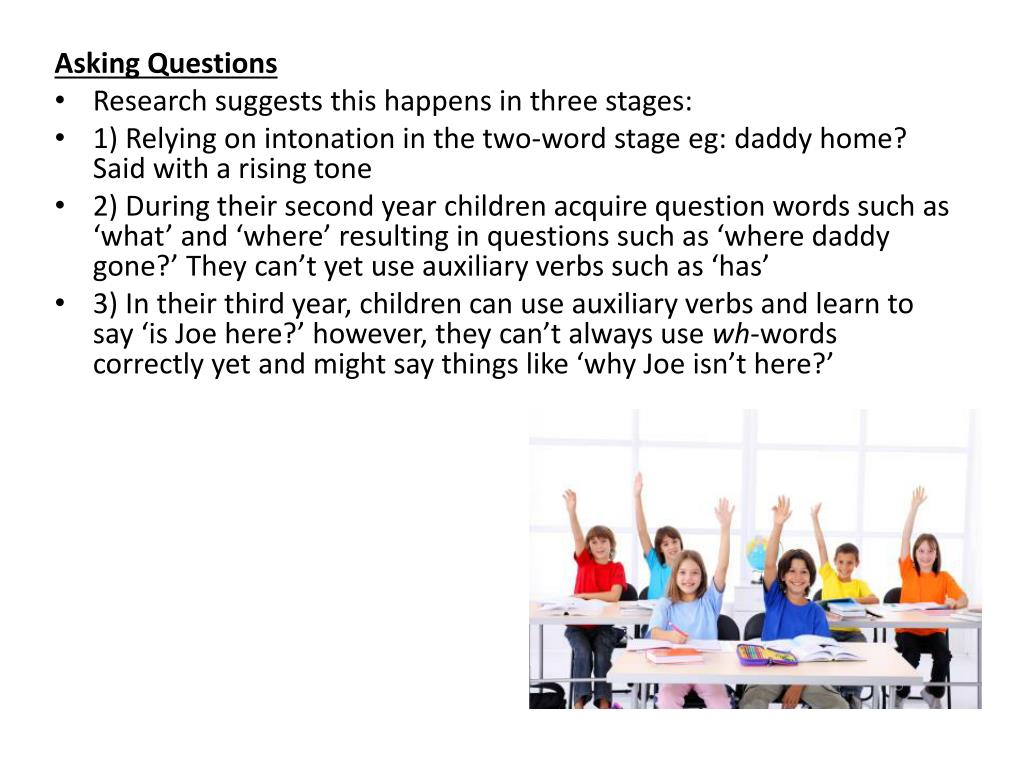 Asking Questions

• Research suggests this happens in three stages:

• 1) Relying on intonation in the two-word stage eg: daddy home? Said with a rising tone

• 2) During their second year children acquire question words such as ‘what’ and ‘where’ resulting in questions such as ‘where daddy gone?’ They can’t yet use auxiliary verbs such as ‘has’

• 3) In their third year, children can use auxiliary verbs and learn to say ‘is Joe here?’ however, they can’t always use wh-words correctly yet and might say things like ‘why Joe isn’t here?’